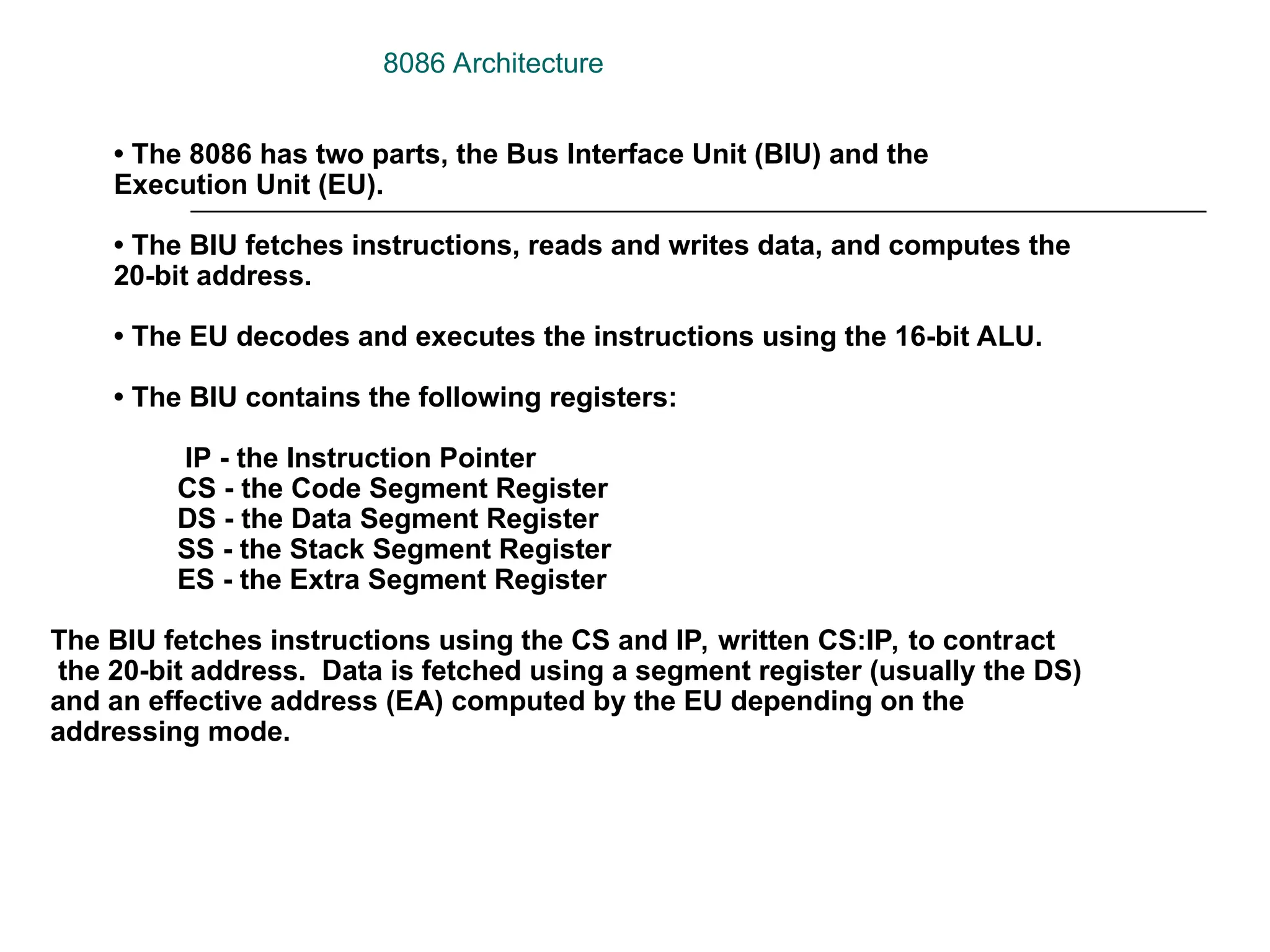 8086 Architecture

• The 8086 has two parts, the Bus Interface Unit (BIU) and the Execution Unit (EU).

• The BIU fetches instructions, reads and writes data, and computes the 20-bit address.

• The EU decodes and executes the instructions using the 16-bit ALU.

• The BIU contains the following registers:

IP - the Instruction Pointer
CS - the Code Segment Register
DS - the Data Segment Register
SS - the Stack Segment Register
ES - the Extra Segment Register

The BIU fetches instructions using the CS and IP, written CS:IP, to contract the 20-bit address. Data is fetched using a segment register (usually the DS) and an effective address (EA) computed by the EU depending on the addressing mode.